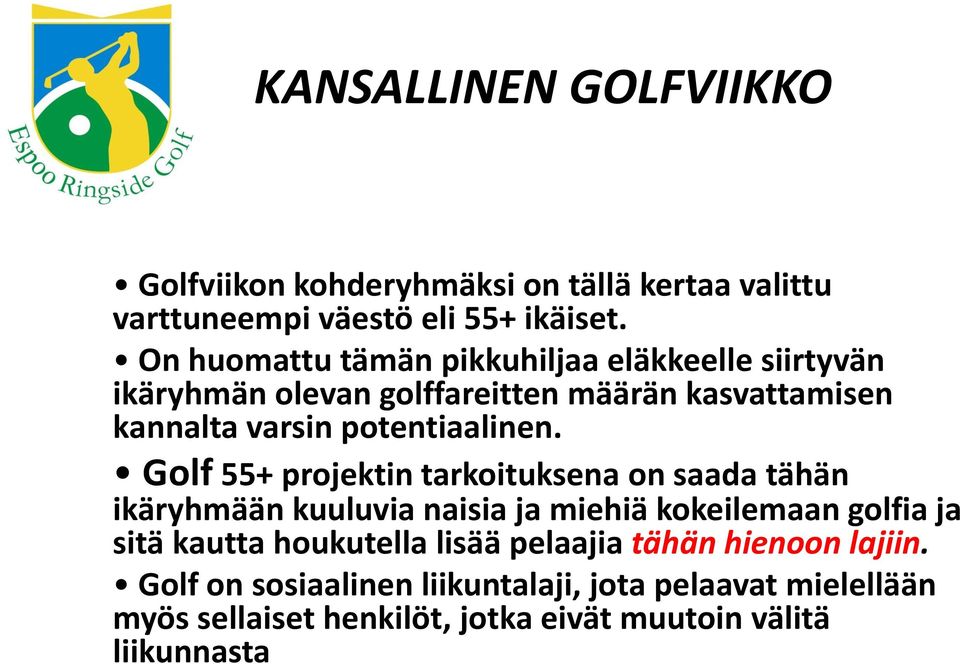 Espoo Ringside Golf

KANSALLINEN GOLFVIIKKO

• Golfviikon kohderyhmäksi on tällä kertaa valittu varttuneempi väestö eli 55+ ikäiset.

• On huomattu tämän pikkuhiljaa eläkkeelle siirtyvän ikäryhmän olevan golffareitten määrän kasvattamisen kannalta varsin potentiaalinen.

• Golf 55+ projektin tarkoituksena on saada tähän ikäryhmään kuuluvia naisia ja miehiä kokeilemaan golfia ja sitä kautta houkutella lisää pelaajia tähän hienoon lajiin.

• Golf on sosiaalinen liikuntalaji, jota pelaavat mielellään myös sellaiset henkilöt, jotka eivät muutoin välitä liikunnasta